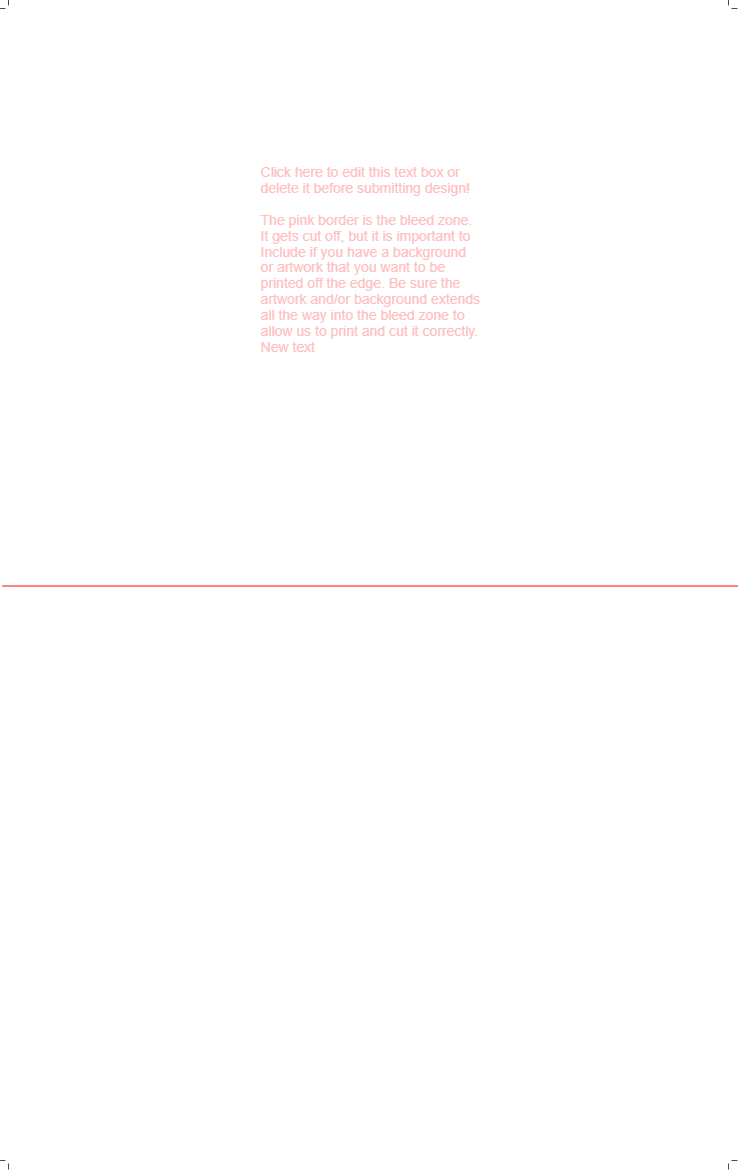 Click here to edit this text box or delete it before submitting design!

The pink border is the bleed zone. It gets cut off, but it is important to Include if you have a background or artwork that you want to be printed off the edge. Be sure the artwork and/or background extends all the way into the bleed zone to allow us to print and cut it correctly. New text